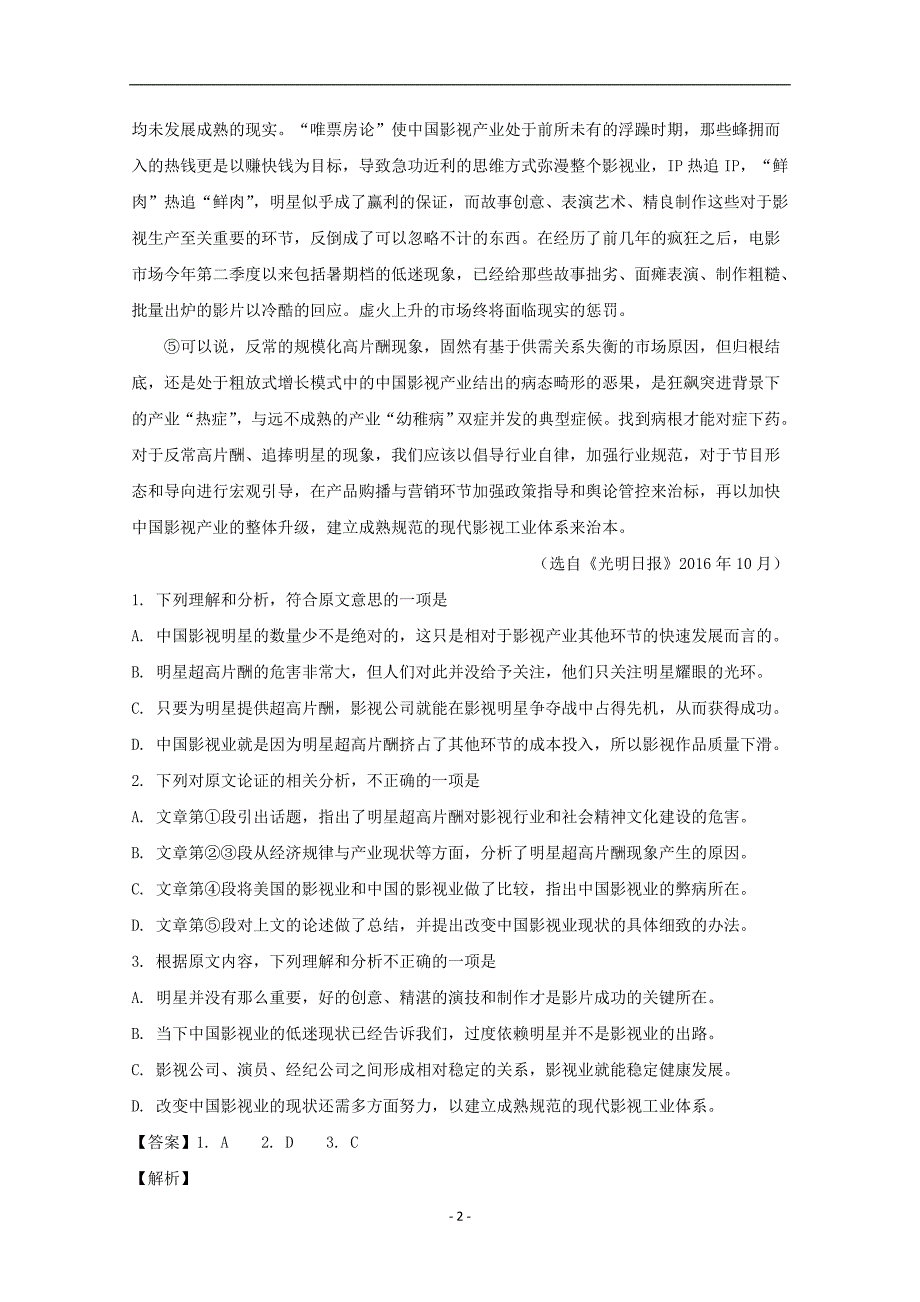 均未发展成熟的现实。“唯票房论”使中国影视产业处于前所未有的浮躁时期，那些蜂拥而入的热钱更是以赚快钱为目标，导致急功近利的思维方式弥漫整个影视业，IP 热追 IP，“鲜肉”热追“鲜肉”，明星似乎成了赢利的保证，而故事创意、表演艺术、精良制作这些对于影视生产至关重要的环节，反倒成了可以忽略不计的东西。在经历了前几年的疯狂之后，电影市场今年第二季度以来包括暑期档的低迷现象，已经给那些故事拙劣、面瘫表演、制作粗糙、批量出炉的影片以冷酷的回应。虚火上升的市场终将面临现实的惩罚。

⑤可以说，反常的规模化高片酬现象，固然有基于供需关系失衡的市场原因，但归根结底，还是处于粗放式增长模式中的中国影视产业结出的病态畸形的恶果，是狂飙突进背景下的产业“热症”，与远不成熟的产业“幼稚病”双症并发的典型症候。找到病根才能对症下药。对于反常高片酬、追捧明星的现象，我们应该以倡导行业自律，加强行业规范，对于节目形态和导向进行宏观引导，在产品购播与营销环节加强政策指导和舆论管控来治标，再以加快中国影视产业的整体升级，建立成熟规范的现代影视工业体系来治本。

（选自《光明日报》2016 年 10 月）

1. 下列理解和分析，符合原文意思的一项是

A. 中国影视明星的数量少不是绝对的，这只是相对于影视产业其他环节的快速发展而言的。

B. 明星超高片酬的危害非常大，但人们对此并没给予关注，他们只关注明星耀眼的光环。

C. 只要为明星提供超高片酬，影视公司就能在影视明星争夺战中占得先机，从而获得成功。

D. 中国影视业就是因为明星超高片酬挤占了其他环节的成本投入，所以影视作品质量下滑。

2. 下列对原文论证的相关分析，不正确的一项是

A. 文章第①段引出话题，指出了明星超高片酬对影视行业和社会精神文化建设的危害。

B. 文章第②③段从经济规律与产业现状等方面，分析了明星超高片酬现象产生的原因。

C. 文章第④段将美国的影视业和中国的影视业做了比较，指出中国影视业的弊病所在。

D. 文章第⑤段对上文的论述做了总结，并提出改变中国影视业现状的具体细致的办法。

3. 根据原文内容，下列理解和分析不正确的一项是

A. 明星并没有那么重要，好的创意、精湛的演技和制作才是影片成功的关键所在。

B. 当下中国影视业的低迷现状已经告诉我们，过度依赖明星并不是影视业的出路。

C. 影视公司、演员、经纪公司之间形成相对稳定的关系，影视业就能稳定健康发展。

D. 改变中国影视业的现状还需多方面努力，以建立成熟规范的现代影视工业体系。

【答案】1. A　2. D　3. C

【解析】

- 2 -